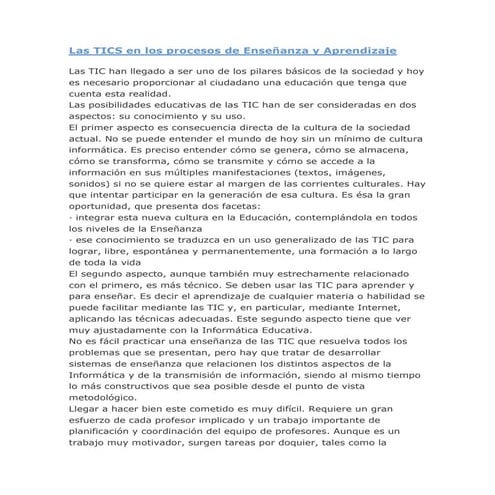 Las TICS en los procesos de Enseñanza y Aprendizaje

Las TIC han llegado a ser uno de los pilares básicos de la sociedad y hoy es necesario proporcionar al ciudadano una educación que tenga que cuenta esta realidad.
Las posibilidades educativas de las TIC han de ser consideradas en dos aspectos: su conocimiento y su uso.
El primer aspecto es consecuencia directa de la cultura de la sociedad actual. No se puede entender el mundo de hoy sin un mínimo de cultura informática. Es preciso entender cómo se genera, cómo se almacena, cómo se transforma, cómo se transmite y cómo se accede a la información en sus múltiples manifestaciones (textos, imágenes, sonidos) si no se quiere estar al margen de las corrientes culturales. Hay que intentar participar en la generación de esa cultura. Es ésa la gran oportunidad, que presenta dos facetas:
· integrar esta nueva cultura en la Educación, contemplándola en todos los niveles de la Enseñanza
· ese conocimiento se traduzca en un uso generalizado de las TIC para lograr, libre, espontánea y permanentemente, una formación a lo largo de toda la vida
El segundo aspecto, aunque también muy estrechamente relacionado con el primero, es más técnico. Se deben usar las TIC para aprender y para enseñar. Es decir el aprendizaje de cualquier materia o habilidad se puede facilitar mediante las TIC y, en particular, mediante Internet, aplicando las técnicas adecuadas. Este segundo aspecto tiene que ver muy ajustadamente con la Informática Educativa.
No es fácil practicar una enseñanza de las TIC que resuelva todos los problemas que se presentan, pero hay que tratar de desarrollar sistemas de enseñanza que relacionen los distintos aspectos de la Informática y de la transmisión de información, siendo al mismo tiempo lo más constructivos que sea posible desde el punto de vista metodológico.
Llegar a hacer bien este cometido es muy difícil. Requiere un gran esfuerzo de cada profesor implicado y un trabajo importante de planificación y coordinación del equipo de profesores. Aunque es un trabajo muy motivador, surgen tareas por doquier, tales como la